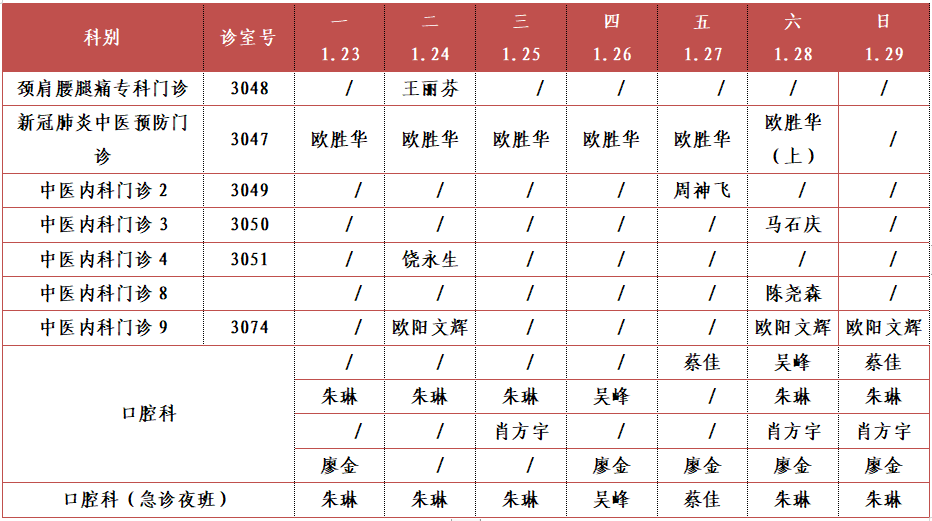 | 科别 | 诊室号 | 一 1.23 | 二 1.24 | 三 1.25 | 四 1.26 | 五 1.27 | 六 1.28 | 日 1.29 |
|---|---|---|---|---|---|---|---|---|
| 颈肩腰腿痛专科门诊 | 3048 | / | 王丽芬 | / | / | / | / | / |
| 新冠肺炎中医预防门诊 | 3047 | 欧胜华 | 欧胜华 | 欧胜华 | 欧胜华 | 欧胜华 | 欧胜华（上） | / |
| 中医内科门诊 2 | 3049 | / | / | / | / | 周神飞 | / | / |
| 中医内科门诊 3 | 3050 | / | / | / | / | / | 马石庆 | / |
| 中医内科门诊 4 | 3051 | / | 饶永生 | / | / | / | / | / |
| 中医内科门诊 8 | | / | / | / | / | / | 陈尧森 | / |
| 中医内科门诊 9 | 3074 | / | 欧阳文辉 | / | / | / | 欧阳文辉 | 欧阳文辉 |
| 口腔科 | | / | / | / | / | 蔡佳 | 吴峰 | 蔡佳 |
| | | 朱琳 | 朱琳 | 朱琳 | 吴峰 | / | 朱琳 | 朱琳 |
| | | / | / | 肖方宇 | / | / | 肖方宇 | 肖方宇 |
| | | 廖金 | / | / | 廖金 | 廖金 | 廖金 | 廖金 |
| 口腔科（急诊夜班） | | 朱琳 | 朱琳 | 朱琳 | 吴峰 | 蔡佳 | 朱琳 | 朱琳 |